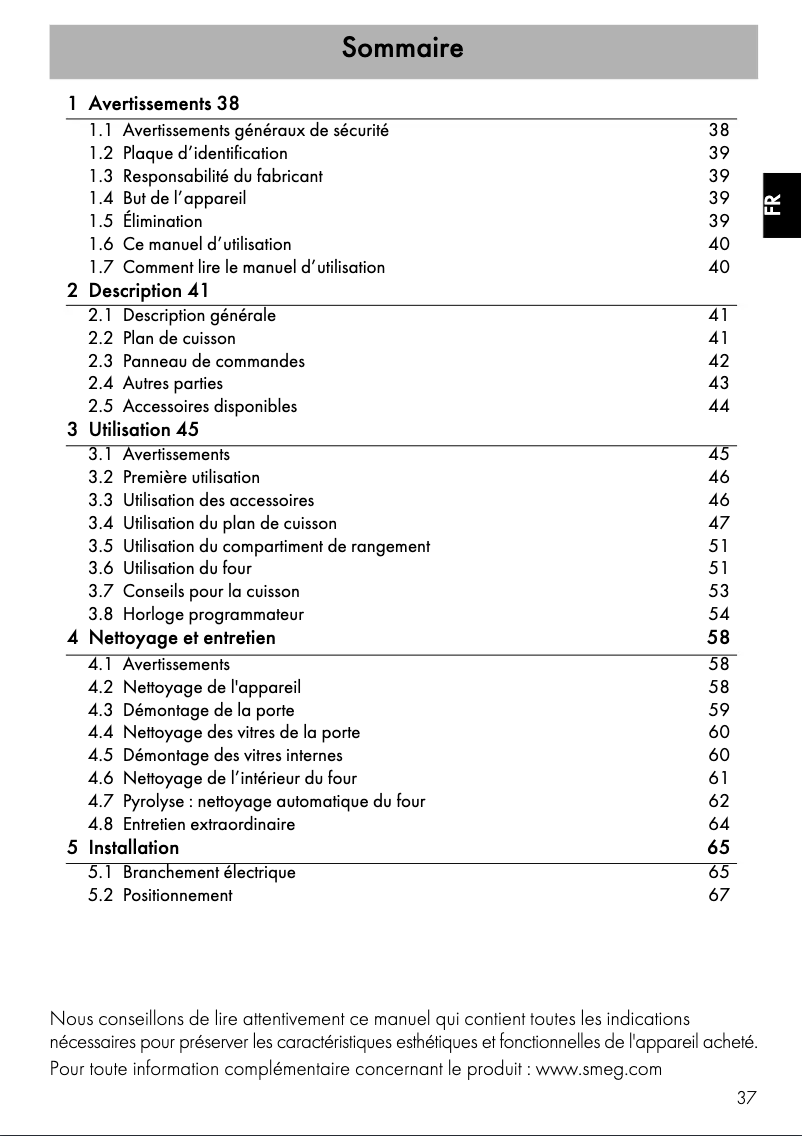 Sommaire

FR

1 Avertissements 38
1.1 Avertissements généraux de sécurité 38
1.2 Plaque d'identification 39
1.3 Responsabilité du fabricant 39
1.4 But de l'appareil 39
1.5 Élimination 39
1.6 Ce manuel d'utilisation 40
1.7 Comment lire le manuel d'utilisation 40
2 Description 41
2.1 Description générale 41
2.2 Plan de cuisson 41
2.3 Panneau de commandes 42
2.4 Autres parties 43
2.5 Accessoires disponibles 44
3 Utilisation 45
3.1 Avertissements 45
3.2 Première utilisation 46
3.3 Utilisation des accessoires 46
3.4 Utilisation du plan de cuisson 47
3.5 Utilisation du compartiment de rangement 51
3.6 Utilisation du four 51
3.7 Conseils pour la cuisson 53
3.8 Horloge programmateur 54
4 Nettoyage et entretien 58
4.1 Avertissements 58
4.2 Nettoyage de l'appareil 58
4.3 Démontage de la porte 59
4.4 Nettoyage des vitres de la porte 60
4.5 Démontage des vitres internes 60
4.6 Nettoyage de l'intérieur du four 61
4.7 Pyrolyse : nettoyage automatique du four 62
4.8 Entretien extraordinaire 64
5 Installation 65
5.1 Branchement électrique 65
5.2 Positionnement 67

Nous conseillons de lire attentivement ce manuel qui contient toutes les indications nécessaires pour préserver les caractéristiques esthétiques et fonctionnelles de l'appareil acheté.
Pour toute information complémentaire concernant le produit : www.smeg.com

37